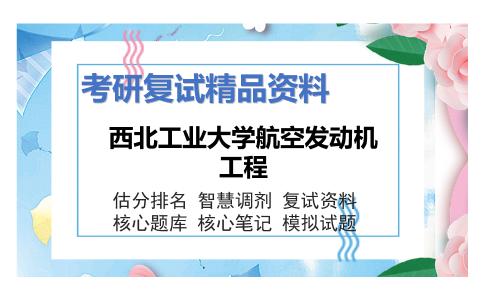 考研复试精品资料

西北工业大学航空发动机工程

估分排名 智慧调剂 复试资料
核心题库 核心笔记 模拟试题